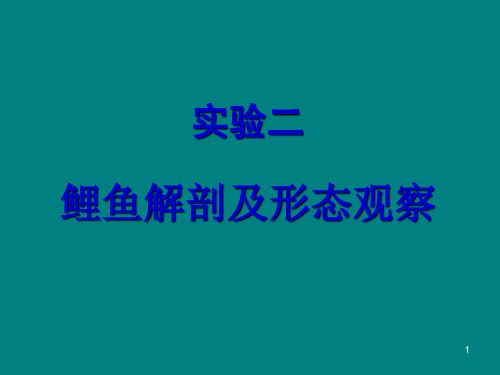 实验二

鲤鱼解剖及形态观察

1